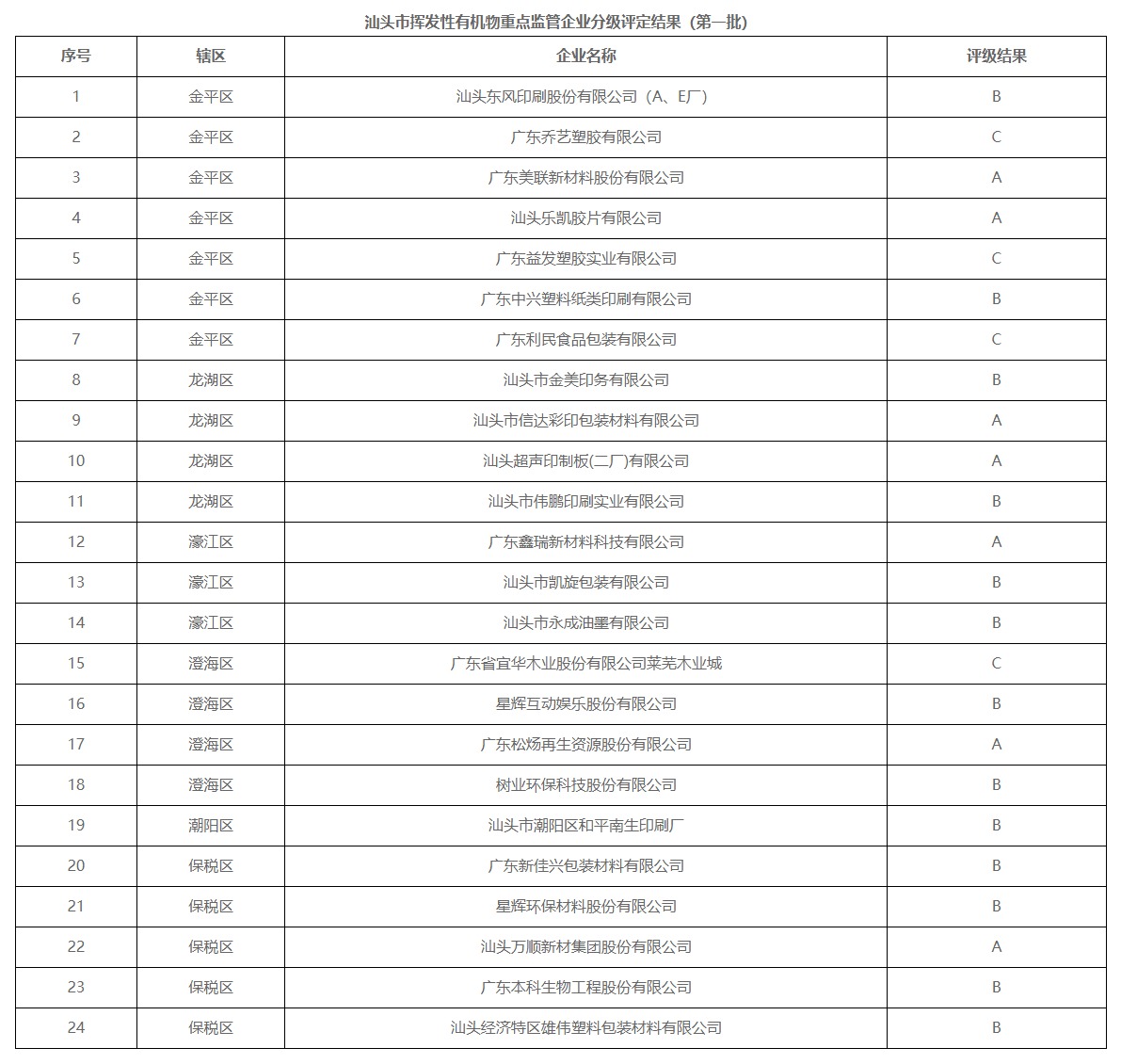 汕头市挥发性有机物重点监管企业分级评定结果（第一批）

| 序号 | 辖区 | 企业名称 | 评级结果 |
|---|---|---|---|
| 1 | 金平区 | 汕头东风印刷股份有限公司（A、E厂） | B |
| 2 | 金平区 | 广东乔艺塑胶有限公司 | C |
| 3 | 金平区 | 广东美联新材料股份有限公司 | A |
| 4 | 金平区 | 汕头乐凯胶片有限公司 | A |
| 5 | 金平区 | 广东益发塑胶实业有限公司 | C |
| 6 | 金平区 | 广东中兴塑料纸类印刷有限公司 | B |
| 7 | 金平区 | 广东利民食品包装有限公司 | C |
| 8 | 龙湖区 | 汕头市金美印务有限公司 | B |
| 9 | 龙湖区 | 汕头市信达彩印包装材料有限公司 | A |
| 10 | 龙湖区 | 汕头超声印制板(二厂)有限公司 | A |
| 11 | 龙湖区 | 汕头市伟鹏印刷实业有限公司 | B |
| 12 | 濠江区 | 广东鑫瑞新材料科技有限公司 | A |
| 13 | 濠江区 | 汕头市凯旋包装有限公司 | B |
| 14 | 濠江区 | 汕头市永成油墨有限公司 | B |
| 15 | 澄海区 | 广东省宜华木业股份有限公司莱芜木业城 | C |
| 16 | 澄海区 | 星辉互动娱乐股份有限公司 | B |
| 17 | 澄海区 | 广东松炀再生资源股份有限公司 | A |
| 18 | 澄海区 | 树业环保科技股份有限公司 | B |
| 19 | 潮阳区 | 汕头市潮阳区和平南生印刷厂 | B |
| 20 | 保税区 | 广东新佳兴包装材料有限公司 | B |
| 21 | 保税区 | 星辉环保材料股份有限公司 | B |
| 22 | 保税区 | 汕头万顺新材集团股份有限公司 | A |
| 23 | 保税区 | 广东本科生物工程股份有限公司 | B |
| 24 | 保税区 | 汕头经济特区雄伟塑料包装材料有限公司 | B |